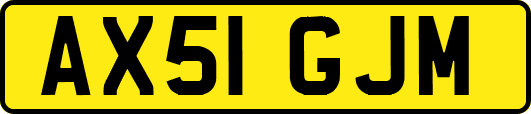 AX51 GJM